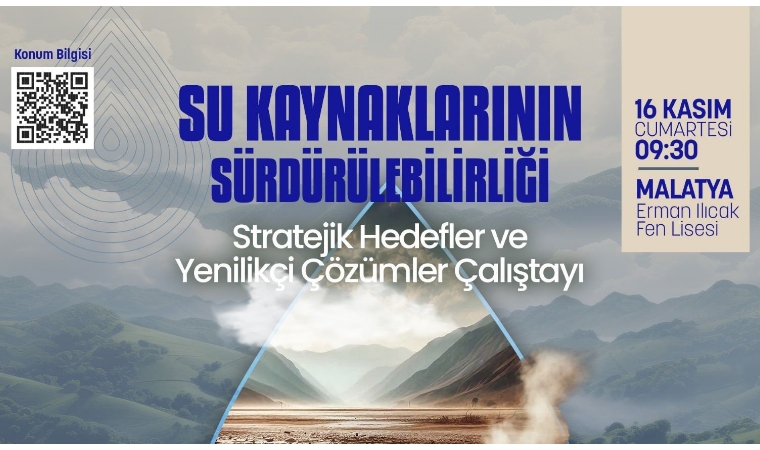 Konum Bilgisi

SU KAYNAKLARININ SÜRDÜRÜLEBİLİRLİĞİ

Stratejik Hedefler ve Yenilikçi Çözümler Çalıştayı

16 KASIM
CUMARTESİ
09:30

MALATYA
Erman Ilıcak
Fen Lisesi